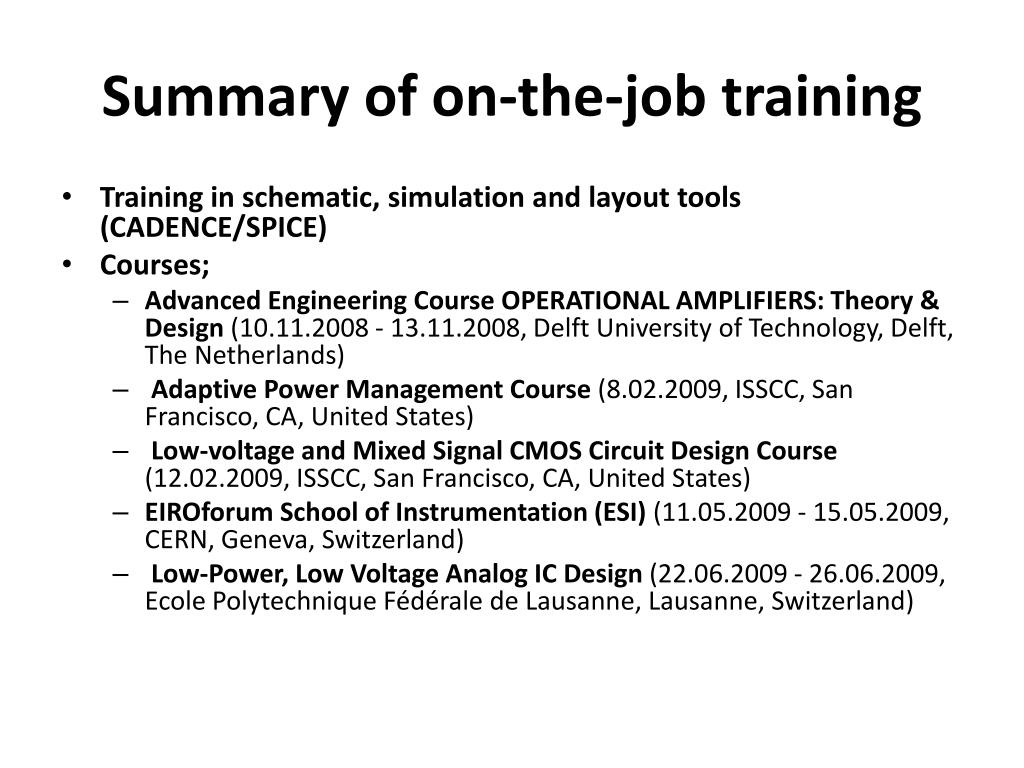 Summary of on-the-job training

• Training in schematic, simulation and layout tools (CADENCE/SPICE)
• Courses;
– Advanced Engineering Course OPERATIONAL AMPLIFIERS: Theory & Design (10.11.2008 - 13.11.2008, Delft University of Technology, Delft, The Netherlands)
– Adaptive Power Management Course (8.02.2009, ISSCC, San Francisco, CA, United States)
– Low-voltage and Mixed Signal CMOS Circuit Design Course (12.02.2009, ISSCC, San Francisco, CA, United States)
– EIROforum School of Instrumentation (ESI) (11.05.2009 - 15.05.2009, CERN, Geneva, Switzerland)
– Low-Power, Low Voltage Analog IC Design (22.06.2009 - 26.06.2009, Ecole Polytechnique Fédérale de Lausanne, Lausanne, Switzerland)